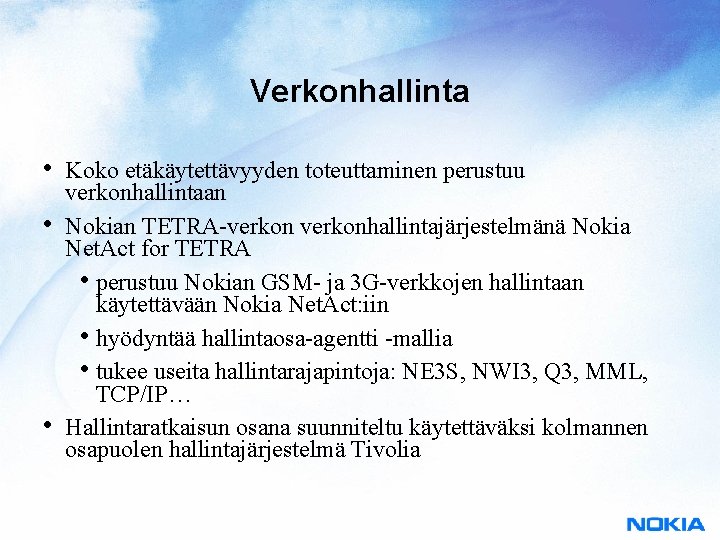 Verkonhallinta

• Koko etäkäytettävyyden toteuttaminen perustuu verkonhallintaan

• Nokian TETRA-verkon verkonhallintajärjestelmänä Nokia NetAct for TETRA

• perustuu Nokian GSM- ja 3G-verkkojen hallintaan käytettävään Nokia NetAct:iin

• hyödyntää hallintaosa-agentti -mallia

• tukee useita hallintarajapintoja: NE3S, NWI3, Q3, MML, TCP/IP…

• Hallintaratkaisun osana suunniteltu käytettäväksi kolmannen osapuolen hallintajärjestelmä Tivolia

NOKIA